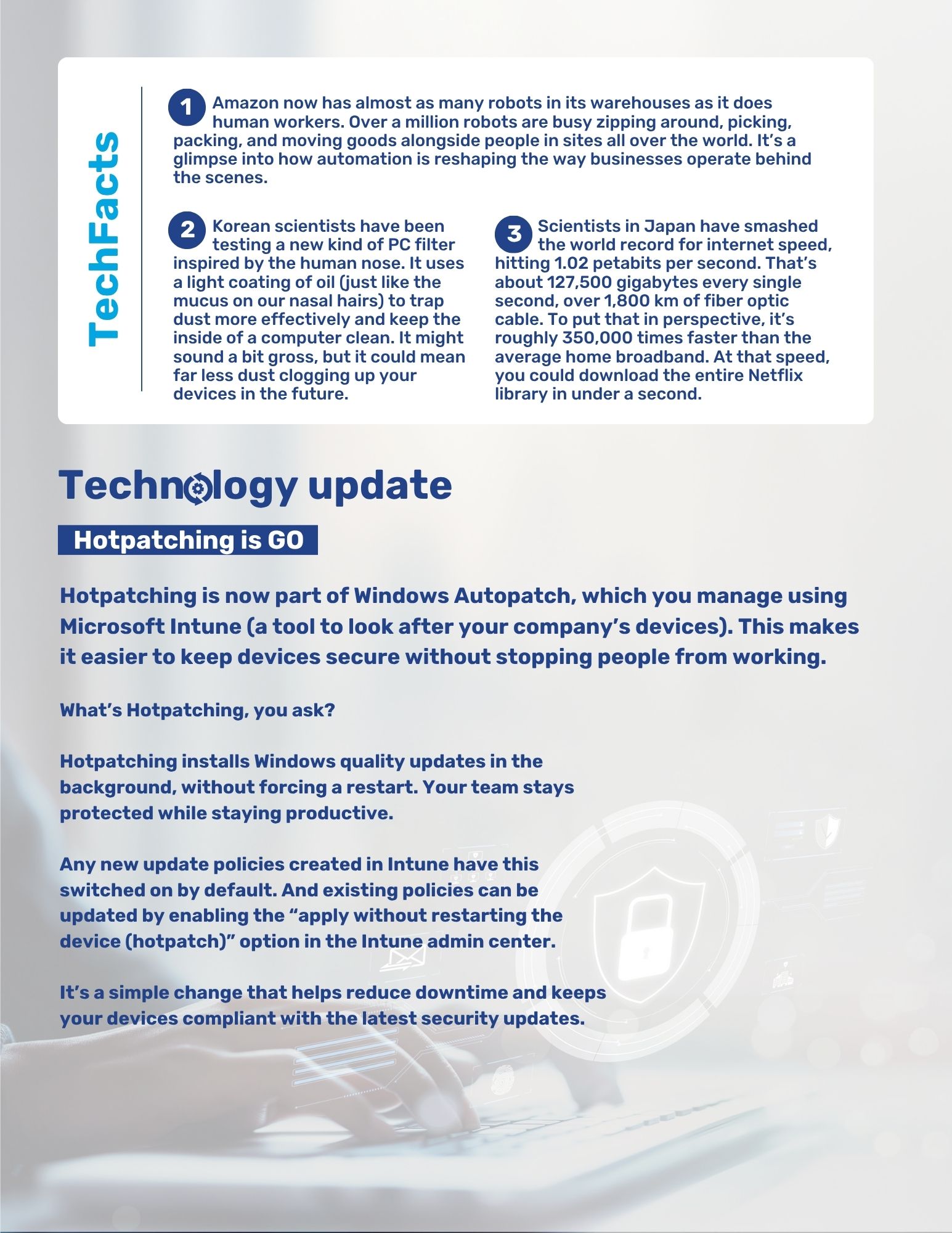 TechFacts

1 Amazon now has almost as many robots in its warehouses as it does human workers. Over a million robots are busy zipping around, picking, packing, and moving goods alongside people in sites all over the world. It's a glimpse into how automation is reshaping the way businesses operate behind the scenes.

2 Korean scientists have been testing a new kind of PC filter inspired by the human nose. It uses a light coating of oil (just like the mucus on our nasal hairs) to trap dust more effectively and keep the inside of a computer clean. It might sound a bit gross, but it could mean far less dust clogging up your devices in the future.

3 Scientists in Japan have smashed the world record for internet speed, hitting 1.02 petabits per second. That's about 127,500 gigabytes every single second, over 1,800 km of fiber optic cable. To put that in perspective, it's roughly 350,000 times faster than the average home broadband. At that speed, you could download the entire Netflix library in under a second.

Technology update

Hotpatching is GO

Hotpatching is now part of Windows Autopatch, which you manage using Microsoft Intune (a tool to look after your company's devices). This makes it easier to keep devices secure without stopping people from working.

What's Hotpatching, you ask?

Hotpatching installs Windows quality updates in the background, without forcing a restart. Your team stays protected while staying productive.

Any new update policies created in Intune have this switched on by default. And existing policies can be updated by enabling the "apply without restarting the device (hotpatch)" option in the Intune admin center.

It's a simple change that helps reduce downtime and keeps your devices compliant with the latest security updates.